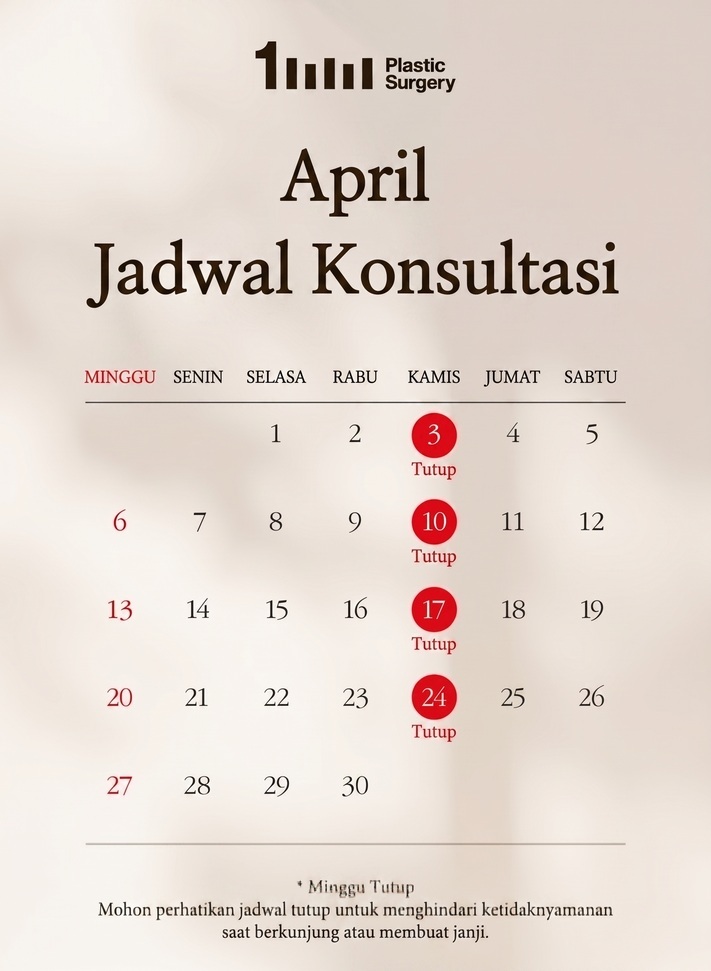 Plastic
Surgery

April
Jadwal Konsultasi

| MINGGU | SENIN | SELASA | RABU | KAMIS | JUMAT | SABTU |
|---|---|---|---|---|---|---|
| | | 1 | 2 | 3 Tutup | 4 | 5 |
| 6 | 7 | 8 | 9 | 10 Tutup | 11 | 12 |
| 13 | 14 | 15 | 16 | 17 Tutup | 18 | 19 |
| 20 | 21 | 22 | 23 | 24 Tutup | 25 | 26 |
| 27 | 28 | 29 | 30 | | | |

* Minggu Tutup
Mohon perhatikan jadwal tutup untuk menghindari ketidaknyamanan saat berkunjung atau membuat janji.